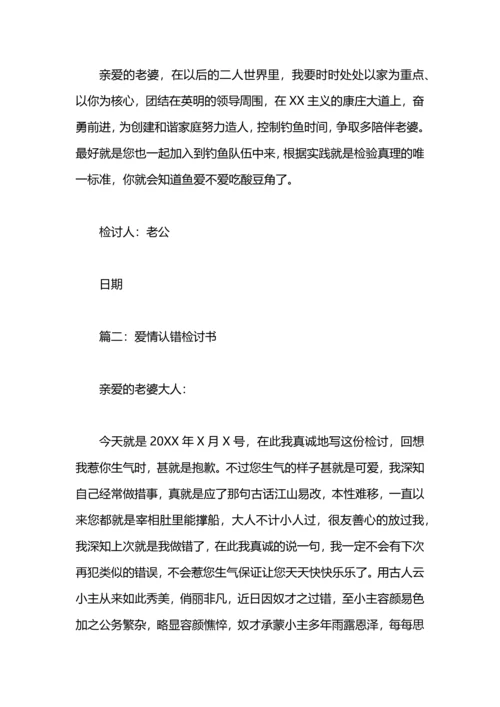 亲爱的老婆，在以后的二人世界里，我要时时处处以家为重点、以你为核心，团结在英明的领导周围，在 XX 主义的康庄大道上，奋勇前进，为创建和谐家庭努力造人，控制钓鱼时间，争取多陪伴老婆。最好就是您也一起加入到钓鱼队伍中来，根据实践就是检验真理的唯一标准，你就会知道鱼爱不爱吃酸豆角了。

检讨人：老公

日期

篇二：爱情认错检讨书

亲爱的老婆大人：

今天就是 20XX 年 X 月 X 号，在此我真诚地写这份检讨，回想我惹你生气时，甚就是抱歉。不过您生气的样子甚就是可爱，我深知自己经常做措事，真就是应了那句古话江山易改，本性难移，一直以来您都就是宰相肚里能撑船，大人不计小人过，很友善心的放过我，我深知上次就是我做错了，在此我真诚的说一句，我一定不会有下次再犯类似的错误，不会惹您生气保证让您天天快快乐乐了。用古人云小主从来如此秀美，俏丽非凡，近日因奴才之过错，至小主容颜易色加之公务繁杂，略显容颜憔悴，奴才承蒙小主多年雨露恩泽，每每思